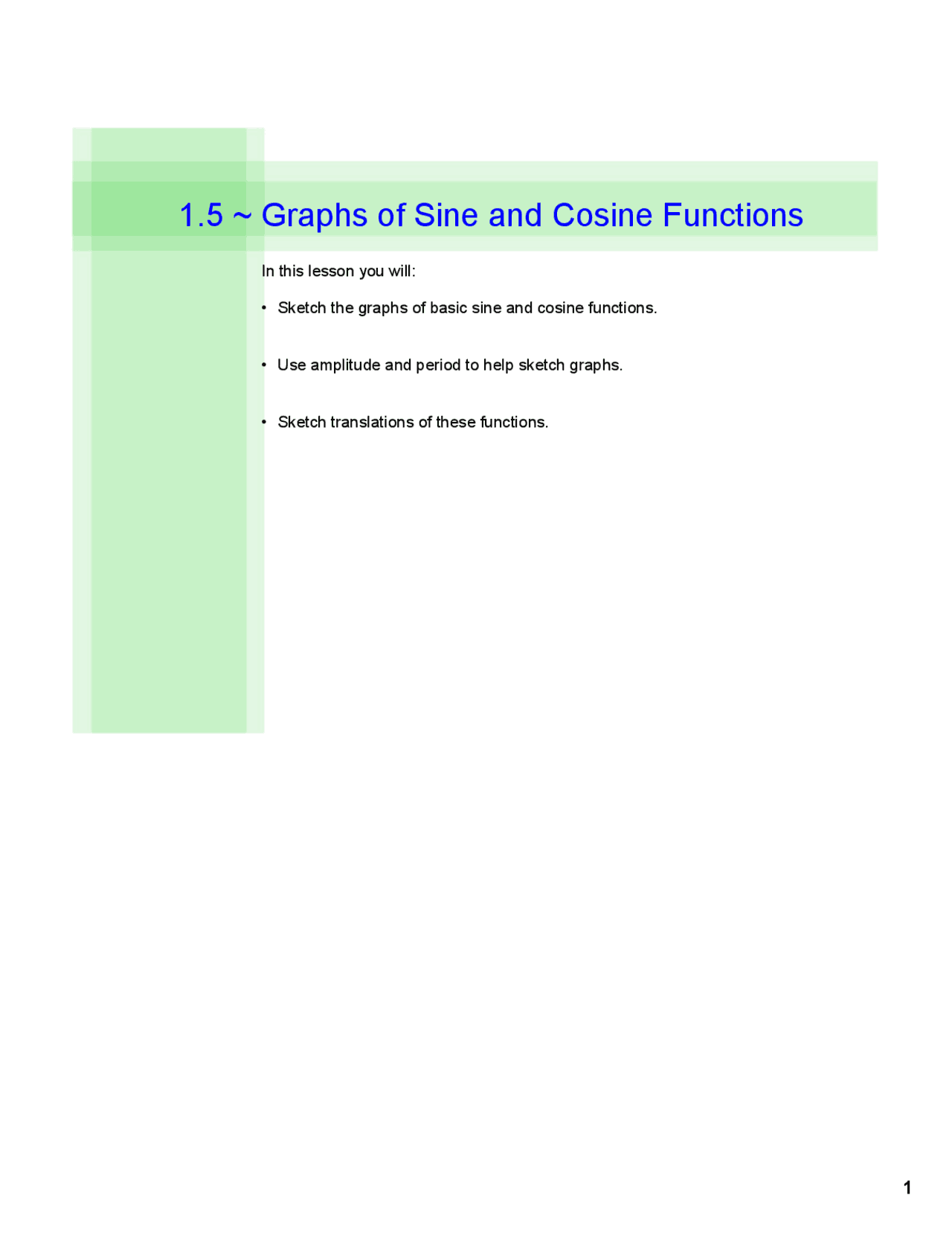 1.5 ~ Graphs of Sine and Cosine Functions

In this lesson you will:

• Sketch the graphs of basic sine and cosine functions.

• Use amplitude and period to help sketch graphs.

• Sketch translations of these functions.

1